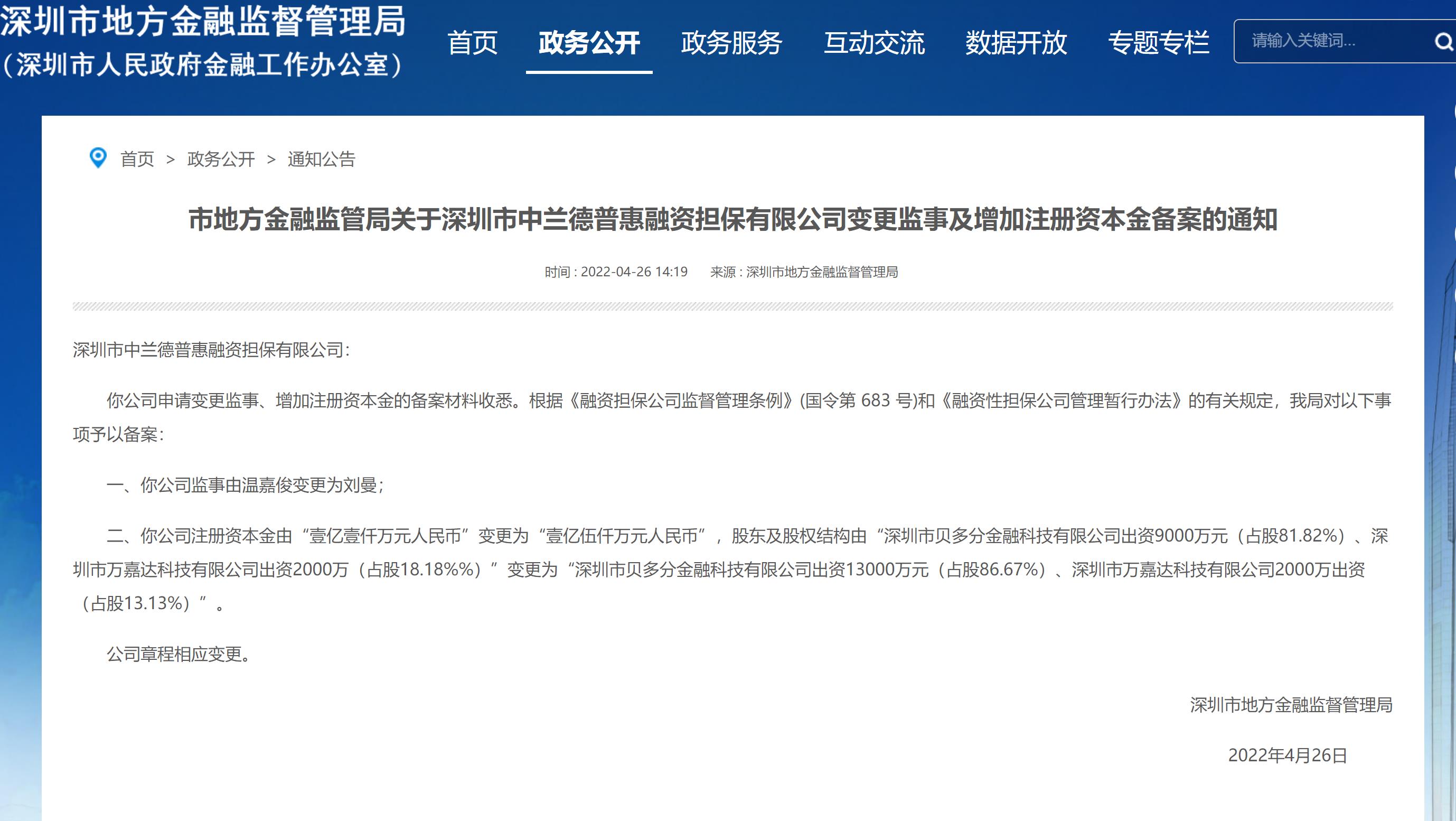 深圳市地方金融监督管理局
（深圳市人民政府金融工作办公室）

首页 政务公开 政务服务 互动交流 数据开放 专题专栏

请输入关键词...

首页 > 政务公开 > 通知公告

市地方金融监管局关于深圳市中兰德普惠融资担保有限公司变更监事及增加注册资本金备案的通知

时间：2022-04-26 14:19 来源：深圳市地方金融监督管理局

深圳市中兰德普惠融资担保有限公司：

你公司申请变更监事、增加注册资本金的备案材料收悉。根据《融资担保公司监督管理条例》(国令第 683 号)和《融资性担保公司管理暂行办法》的有关规定，我局对以下事项予以备案：

一、你公司监事由温嘉俊变更为刘曼；

二、你公司注册资本金由“壹亿壹仟万元人民币”变更为“壹亿伍仟万元人民币”，股东及股权结构由“深圳市贝多分金融科技有限公司出资9000万元（占股81.82%）、深圳市万嘉达科技有限公司出资2000万（占股18.18%%）”变更为“深圳市贝多分金融科技有限公司出资13000万元（占股86.67%）、深圳市万嘉达科技有限公司2000万出资（占股13.13%）”。

公司章程相应变更。

深圳市地方金融监督管理局

2022年4月26日